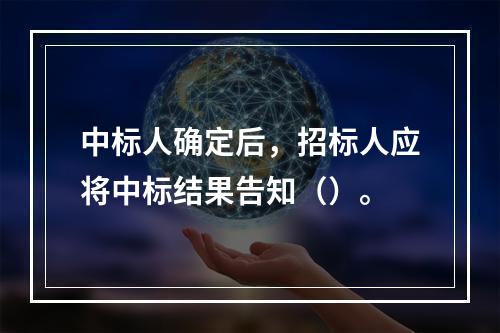 中标人确定后，招标人应将中标结果告知（）。